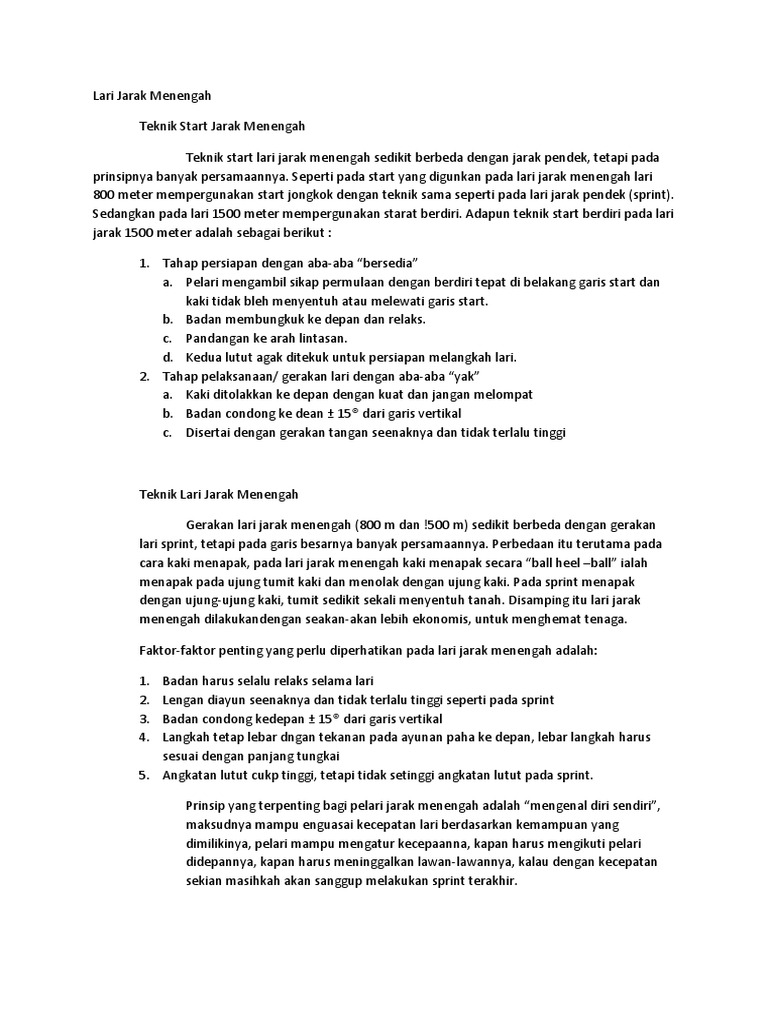 Lari Jarak Menengah

Teknik Start Jarak Menengah

Teknik start lari jarak menengah sedikit berbeda dengan jarak pendek, tetapi pada prinsipnya banyak persamaannya. Seperti pada start yang digunkan pada lari jarak menengah lari 800 meter mempergunakan start jongkok dengan teknik sama seperti pada lari jarak pendek (sprint). Sedangkan pada lari 1500 meter mempergunakan starat berdiri. Adapun teknik start berdiri pada lari jarak 1500 meter adalah sebagai berikut :

1. Tahap persiapan dengan aba-aba "bersedia"
a. Pelari mengambil sikap permulaan dengan berdiri tepat di belakang garis start dan kaki tidak bleh menyentuh atau melewati garis start.
b. Badan membungkuk ke depan dan relaks.
c. Pandangan ke arah lintasan.
d. Kedua lutut agak ditekuk untuk persiapan melangkah lari.
2. Tahap pelaksanaan/ gerakan lari dengan aba-aba "yak"
a. Kaki ditolakkan ke depan dengan kuat dan jangan melompat
b. Badan condong ke dean ± 15° dari garis vertikal
c. Disertai dengan gerakan tangan seenaknya dan tidak terlalu tinggi

Teknik Lari Jarak Menengah

Gerakan lari jarak menengah (800 m dan !500 m) sedikit berbeda dengan gerakan lari sprint, tetapi pada garis besarnya banyak persamaannya. Perbedaan itu terutama pada cara kaki menapak, pada lari jarak menengah kaki menapak secara "ball heel –ball" ialah menapak pada ujung tumit kaki dan menolak dengan ujung kaki. Pada sprint menapak dengan ujung-ujung kaki, tumit sedikit sekali menyentuh tanah. Disamping itu lari jarak menengah dilakukandengan seakan-akan lebih ekonomis, untuk menghemat tenaga.

Faktor-faktor penting yang perlu diperhatikan pada lari jarak menengah adalah:

1. Badan harus selalu relaks selama lari
2. Lengan diayun seenaknya dan tidak terlalu tinggi seperti pada sprint
3. Badan condong kedepan ± 15° dari garis vertikal
4. Langkah tetap lebar dngan tekanan pada ayunan paha ke depan, lebar langkah harus sesuai dengan panjang tungkai
5. Angkatan lutut cukp tinggi, tetapi tidak setinggi angkatan lutut pada sprint.

Prinsip yang terpenting bagi pelari jarak menengah adalah "mengenal diri sendiri", maksudnya mampu enguasai kecepatan lari berdasarkan kemampuan yang dimilikinya, pelari mampu mengatur kecepaanna, kapan harus mengikuti pelari didepannya, kapan harus meninggalkan lawan-lawannya, kalau dengan kecepatan sekian masihkah akan sanggup melakukan sprint terakhir.